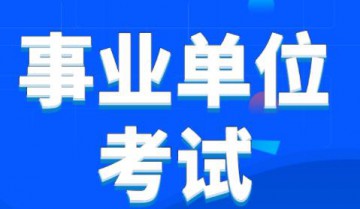 事业单位
考试